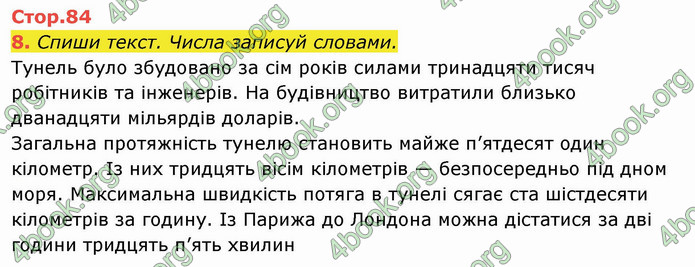 Стор.84

8. Спиши текст. Числа записуй словами.

Тунель було збудовано за сім років силами тринадцяти тисяч робітників та інженерів. На будівництво витратили близько дванадцяти мільярдів доларів.

Загальна протяжність тунелю становить майже п'ятдесят один кілометр. Із них тридцять вісім кілометрів — безпосередньо під дном моря. Максимальна швидкість потяга в тунелі сягає ста шістдесяти кілометрів за годину. Із Парижа до Лондона можна дістатися за дві години тридцять п'ять хвилин

4book.org